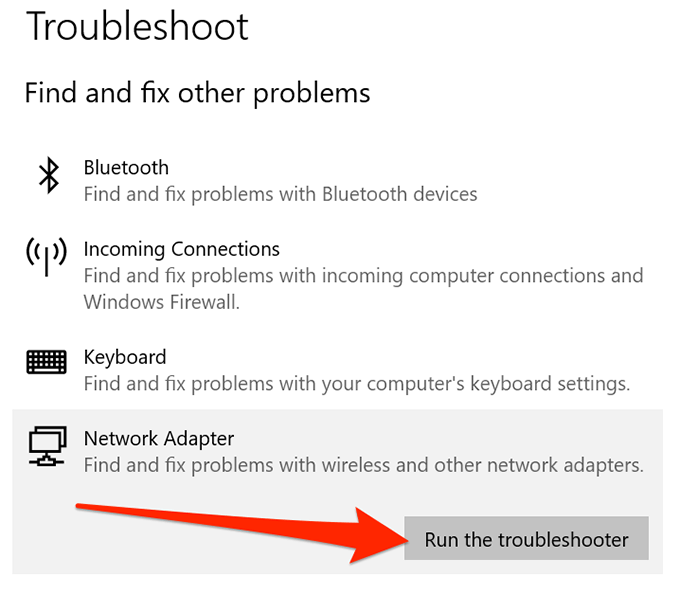 Troubleshoot

Find and fix other problems

Bluetooth
Find and fix problems with Bluetooth devices

Incoming Connections
Find and fix problems with incoming computer connections and Windows Firewall.

Keyboard
Find and fix problems with your computer's keyboard settings.

Network Adapter
Find and fix problems with wireless and other network adapters.

Run the troubleshooter